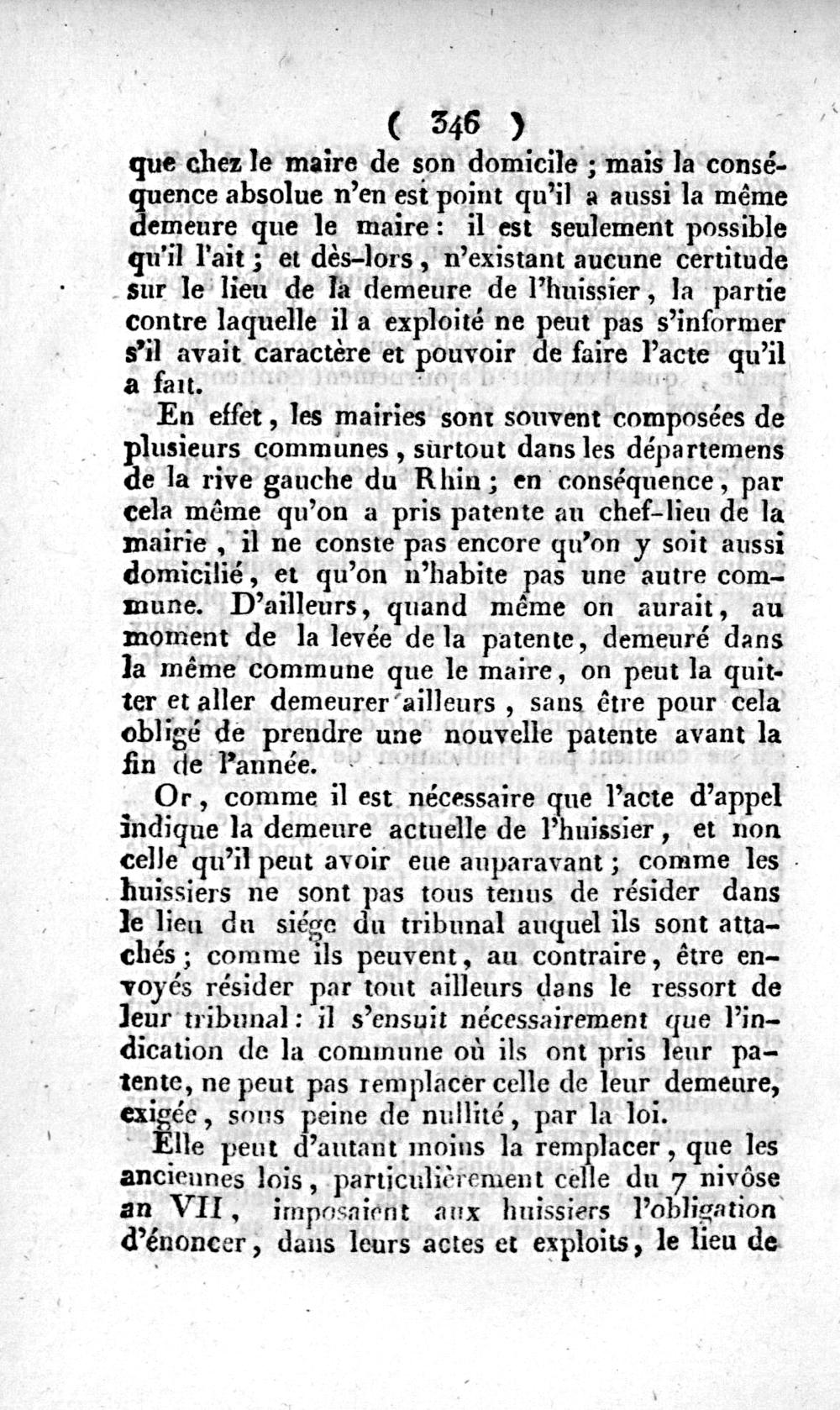 ( 346 )

que chez le maire de son domicile ; mais la conséquence absolue n'en est point qu'il a aussi la même demeure que le maire : il est seulement possible qu'il l'ait ; et dès-lors, n'existant aucune certitude sur le lieu de la demeure de l'huissier, la partie contre laquelle il a exploité ne peut pas s'informer s'il avait caractère et pouvoir de faire l'acte qu'il a fait.

En effet, les mairies sont souvent composées de plusieurs communes, surtout dans les départemens de la rive gauche du Rhin ; en conséquence, par cela même qu'on a pris patente au chef-lieu de la mairie, il ne conste pas encore qu'on y soit aussi domicilié, et qu'on n'habite pas une autre commune. D'ailleurs, quand même on aurait, au moment de la levée de la patente, demeuré dans la même commune que le maire, on peut la quitter et aller demeurer ailleurs, sans être pour cela obligé de prendre une nouvelle patente avant la fin de l'année.

Or, comme il est nécessaire que l'acte d'appel indique la demeure actuelle de l'huissier, et non celle qu'il peut avoir eue auparavant ; comme les huissiers ne sont pas tous tenus de résider dans le lieu du siége du tribunal auquel ils sont attachés ; comme ils peuvent, au contraire, être envoyés résider par tout ailleurs dans le ressort de leur tribunal : il s'ensuit nécessairement que l'indication de la commune où ils ont pris leur patente, ne peut pas remplacer celle de leur demeure, exigée, sous peine de nullité, par la loi.

Elle peut d'autant moins la remplacer, que les anciennes lois, particulièrement celle du 7 nivôse an VII, imposaient aux huissiers l'obligation d'énoncer, dans leurs actes et exploits, le lieu de